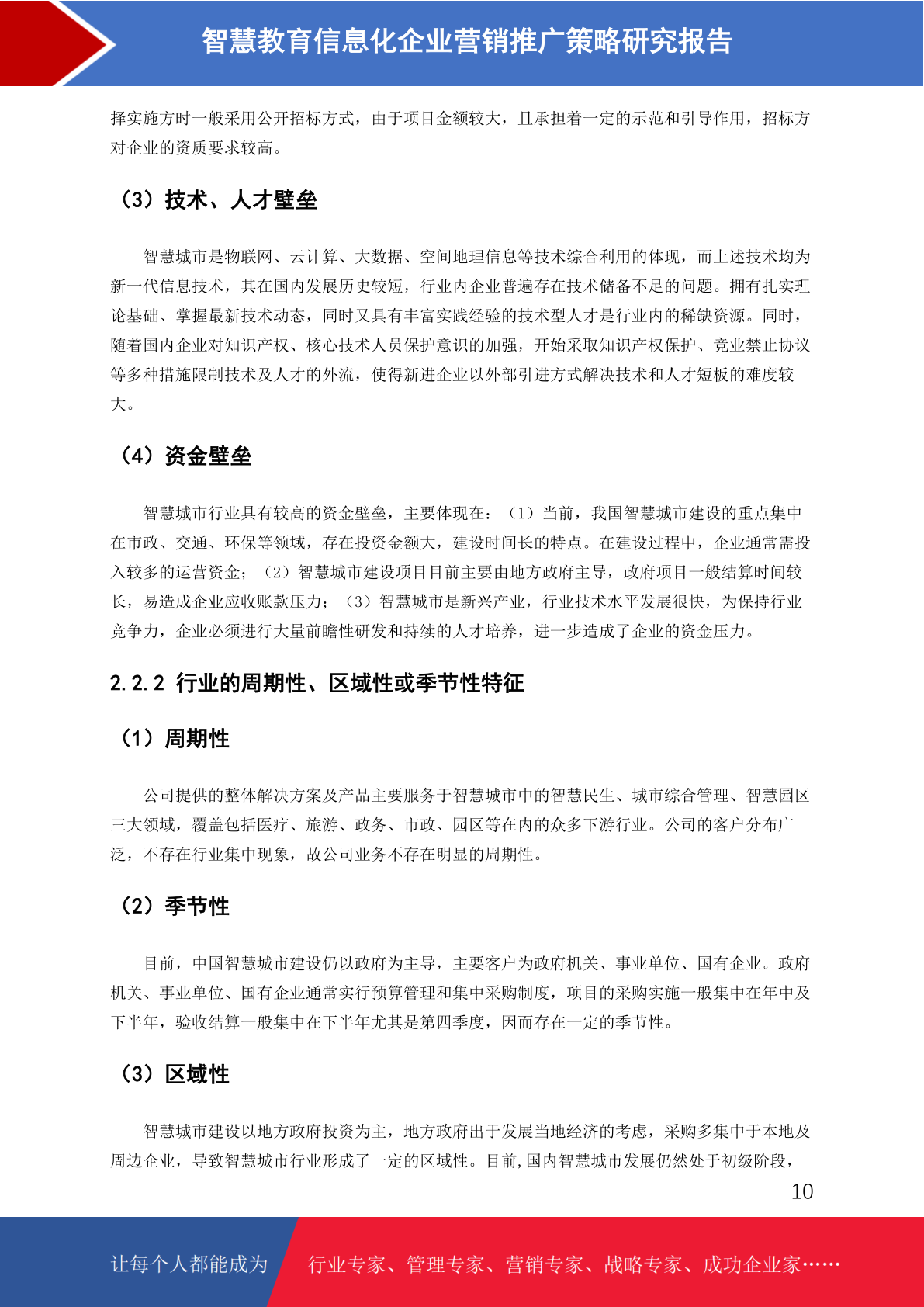 智慧教育信息化企业营销推广策略研究报告

择实施方时一般采用公开招标方式，由于项目金额较大，且承担着一定的示范和引导作用，招标方对企业的资质要求较高。

（3）技术、人才壁垒

智慧城市是物联网、云计算、大数据、空间地理信息等技术综合利用的体现，而上述技术均为新一代信息技术，其在国内发展历史较短，行业内企业普遍存在技术储备不足的问题。拥有扎实理论基础、掌握最新技术动态，同时又具有丰富实践经验的技术型人才是行业内的稀缺资源。同时，随着国内企业对知识产权、核心技术人员保护意识的加强，开始采取知识产权保护、竞业禁止协议等多种措施限制技术及人才的外流，使得新进企业以外部引进方式解决技术和人才短板的难度较大。

（4）资金壁垒

智慧城市行业具有较高的资金壁垒，主要体现在：（1）当前，我国智慧城市建设的重点集中在市政、交通、环保等领域，存在投资金额大，建设时间长的特点。在建设过程中，企业通常需投入较多的运营资金；（2）智慧城市建设项目目前主要由地方政府主导，政府项目一般结算时间较长，易造成企业应收账款压力；（3）智慧城市是新兴产业，行业技术水平发展很快，为保持行业竞争力，企业必须进行大量前瞻性研发和持续的人才培养，进一步造成了企业的资金压力。

2.2.2 行业的周期性、区域性或季节性特征

（1）周期性

公司提供的整体解决方案及产品主要服务于智慧城市中的智慧民生、城市综合管理、智慧园区三大领域，覆盖包括医疗、旅游、政务、市政、园区等在内的众多下游行业。公司的客户分布广泛，不存在行业集中现象，故公司业务不存在明显的周期性。

（2）季节性

目前，中国智慧城市建设仍以政府为主导，主要客户为政府机关、事业单位、国有企业。政府机关、事业单位、国有企业通常实行预算管理和集中采购制度，项目的采购实施一般集中在年中及下半年，验收结算一般集中在下半年尤其是第四季度，因而存在一定的季节性。

（3）区域性

智慧城市建设以地方政府投资为主，地方政府出于发展当地经济的考虑，采购多集中于本地及周边企业，导致智慧城市行业形成了一定的区域性。目前,国内智慧城市发展仍然处于初级阶段，

10

让每个人都能成为 行业专家、管理专家、营销专家、战略专家、成功企业家……